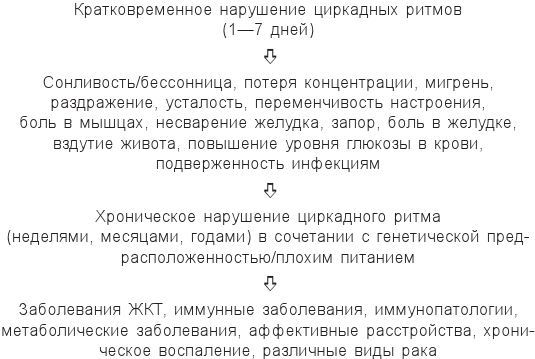 Кратковременное нарушение циркадных ритмов
(1—7 дней)

⇩

Сонливость/бессонница, потеря концентрации, мигрень, раздражение, усталость, переменчивость настроения, боль в мышцах, несварение желудка, запор, боль в желудке, вздутие живота, повышение уровня глюкозы в крови, подверженность инфекциям

⇩

Хроническое нарушение циркадного ритма (неделями, месяцами, годами) в сочетании с генетической предрасположенностью/плохим питанием

⇩

Заболевания ЖКТ, иммунные заболевания, иммунопатологии, метаболические заболевания, аффективные расстройства, хроническое воспаление, различные виды рака